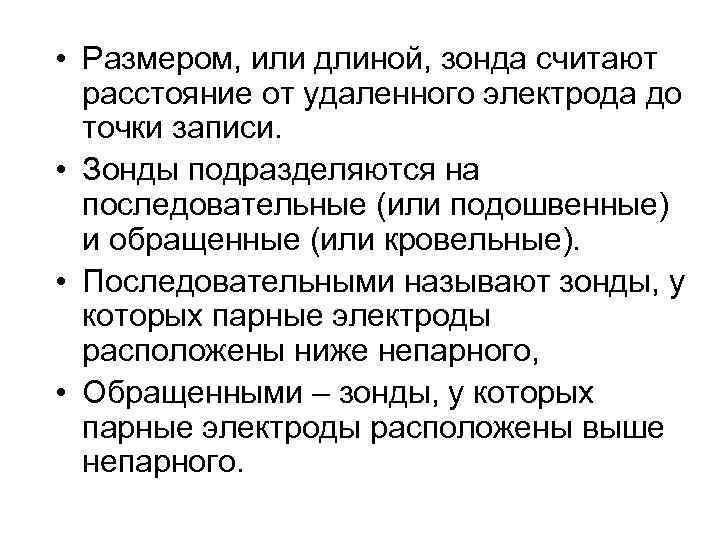 • Размером, или длиной, зонда считают расстояние от удаленного электрода до точки записи.

• Зонды подразделяются на последовательные (или подошвенные) и обращенные (или кровельные).

• Последовательными называют зонды, у которых парные электроды расположены ниже непарного,

• Обращенными – зонды, у которых парные электроды расположены выше непарного.